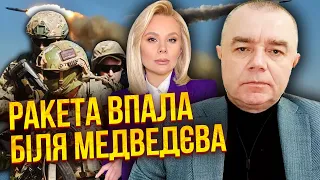 РАКЕТА ВПАЛА
БІЛЯ МЕДВЕДЄВА